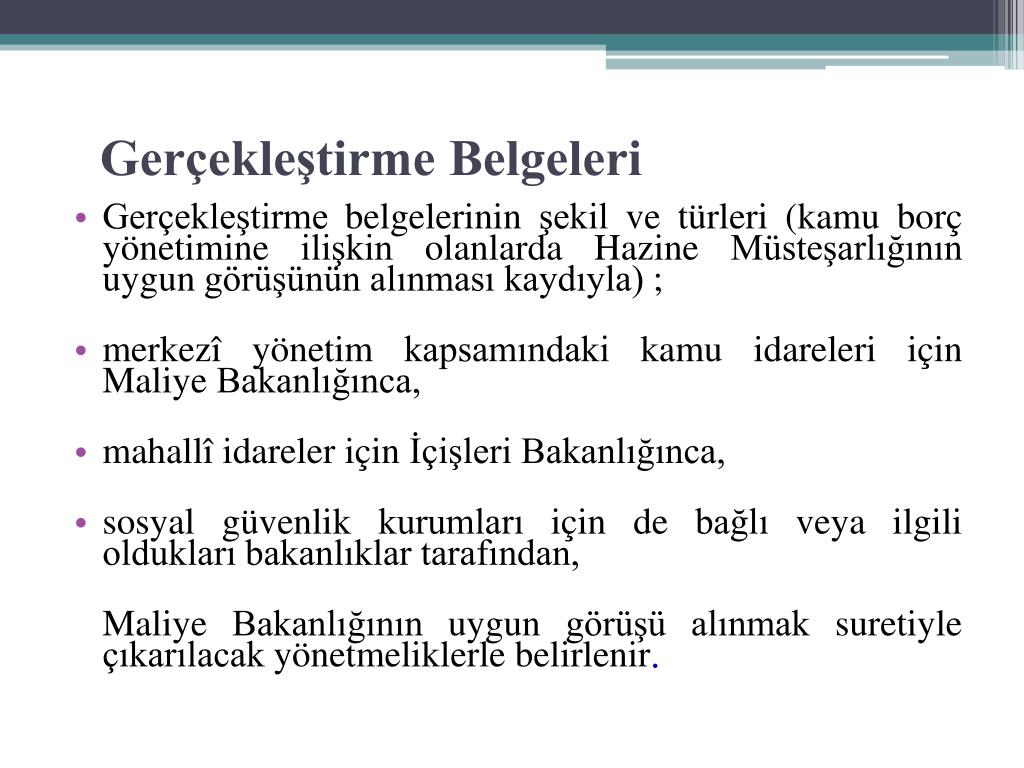 Gerçekleştirme Belgeleri

• Gerçekleştirme belgelerinin şekil ve türleri (kamu borç yönetimine ilişkin olanlarda Hazine Müsteşarlığının uygun görüşünün alınması kaydıyla) ;

• merkezî yönetim kapsamındaki kamu idareleri için Maliye Bakanlığınca,

• mahallî idareler için İçişleri Bakanlığınca,

• sosyal güvenlik kurumları için de bağlı veya ilgili oldukları bakanlıklar tarafından,

Maliye Bakanlığının uygun görüşü alınmak suretiyle çıkarılacak yönetmeliklerle belirlenir.